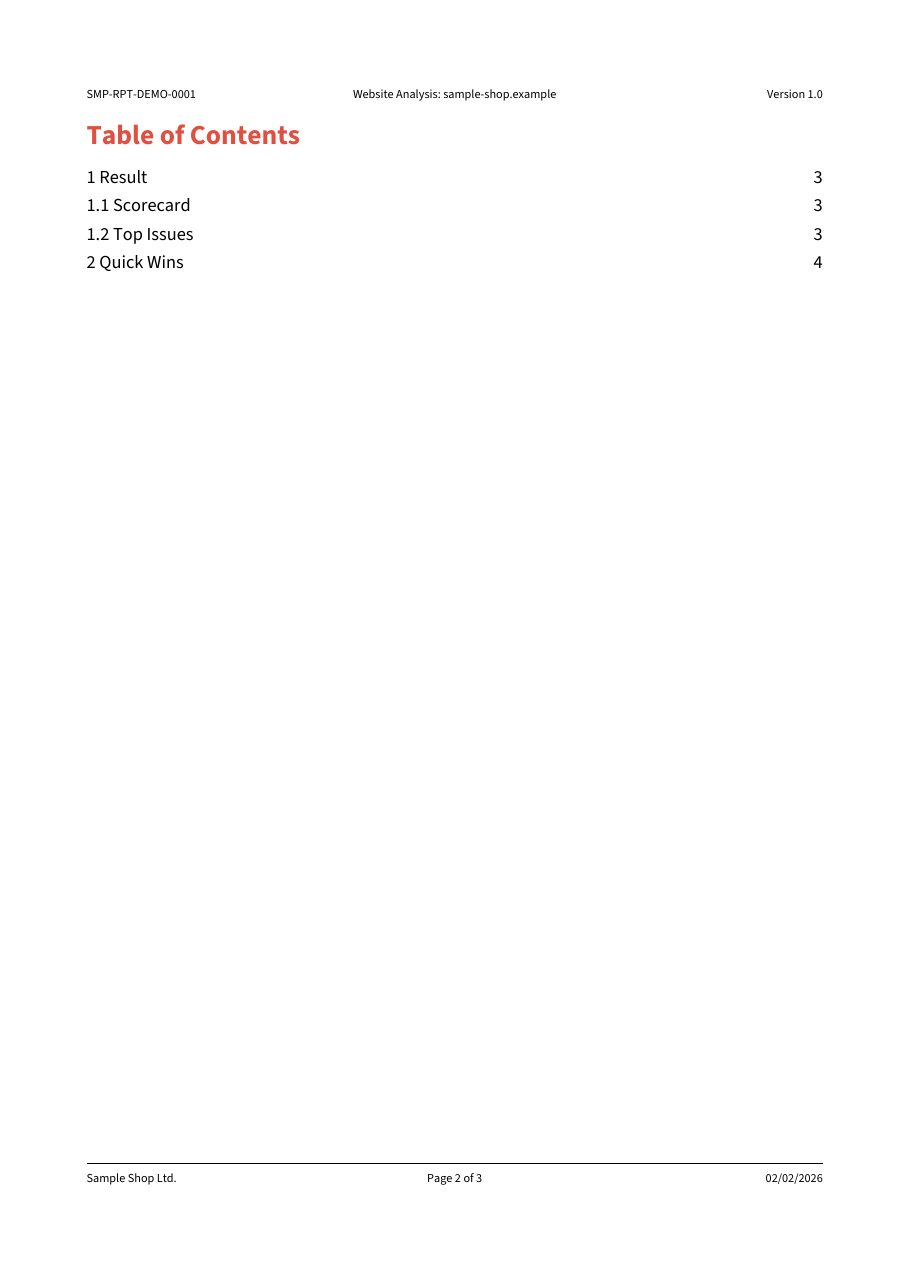 SMP-RPT-DEMO-0001 Website Analysis: sample-shop.example Version 1.0

Table of Contents

1 Result 3
1.1 Scorecard 3
1.2 Top Issues 3
2 Quick Wins 4

Sample Shop Ltd. Page 2 of 3 02/02/2026